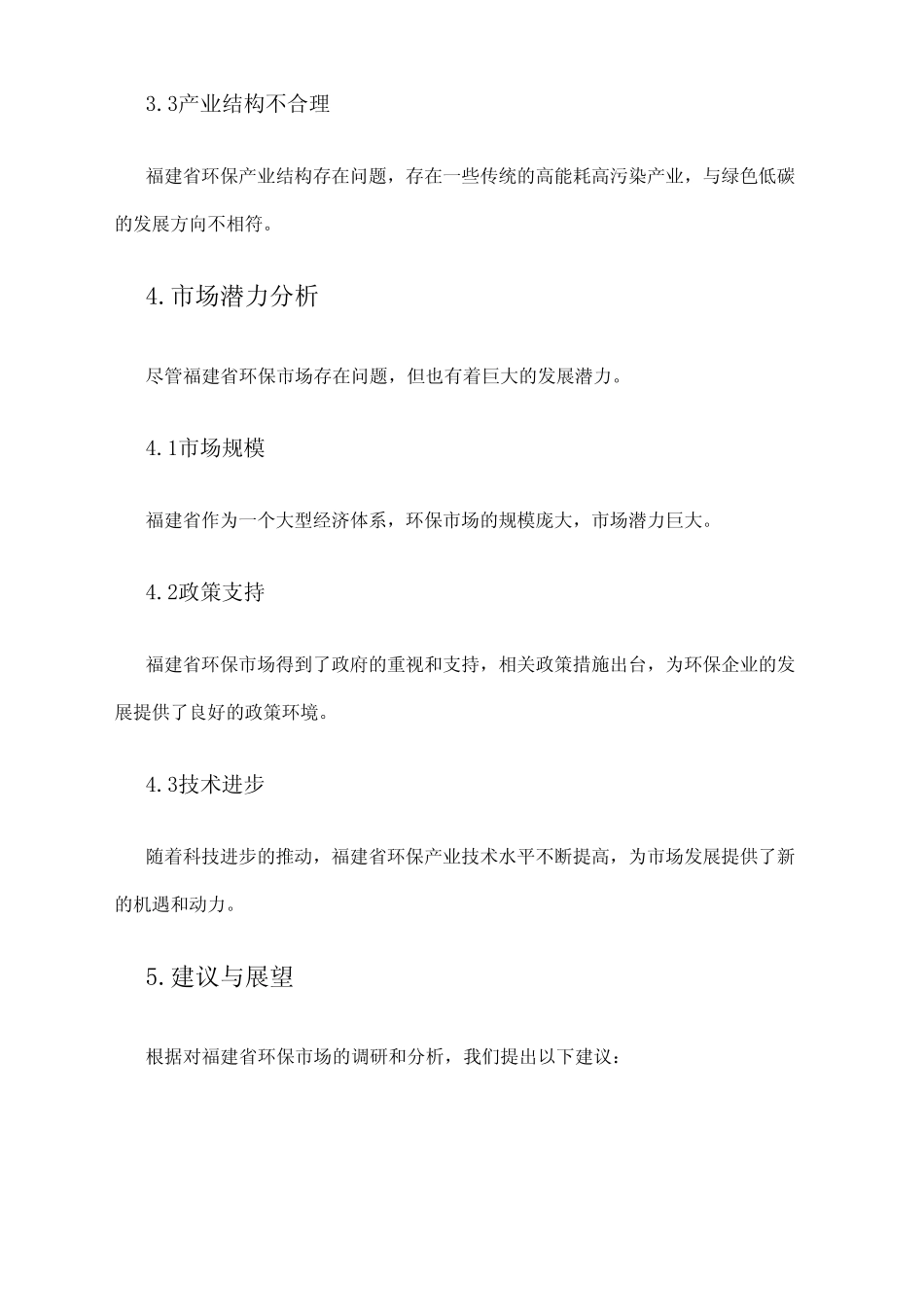 3.3产业结构不合理

福建省环保产业结构存在问题，存在一些传统的高能耗高污染产业，与绿色低碳的发展方向不相符。

4.市场潜力分析

尽管福建省环保市场存在问题，但也有着巨大的发展潜力。

4.1市场规模

福建省作为一个大型经济体系，环保市场的规模庞大，市场潜力巨大。

4.2政策支持

福建省环保市场得到了政府的重视和支持，相关政策措施出台，为环保企业的发展提供了良好的政策环境。

4.3技术进步

随着科技进步的推动，福建省环保产业技术水平不断提高，为市场发展提供了新的机遇和动力。

5.建议与展望

根据对福建省环保市场的调研和分析，我们提出以下建议：